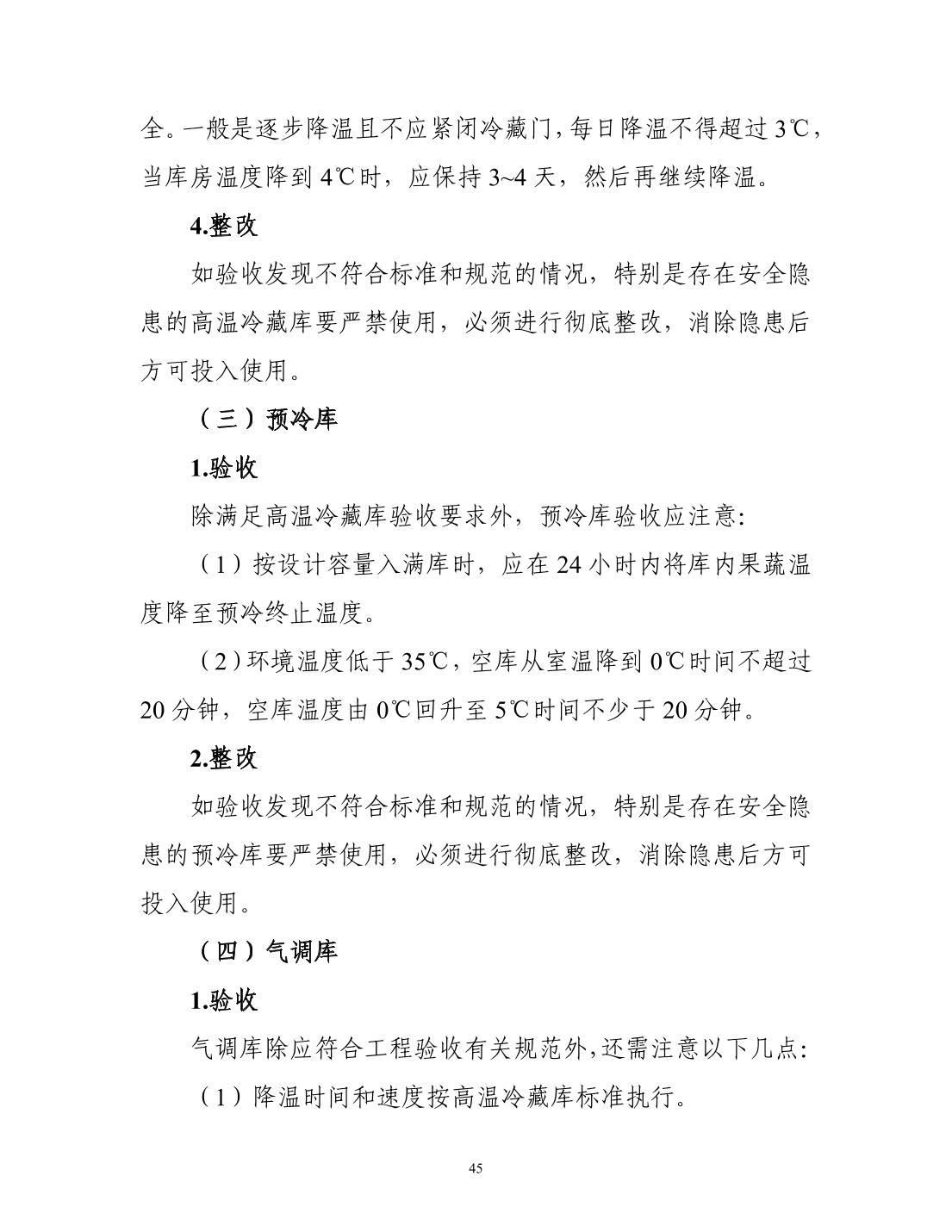 全。一般是逐步降温且不应紧闭冷藏门，每日降温不得超过 3℃，当库房温度降到 4℃时，应保持 3~4 天，然后再继续降温。

4.整改

如验收发现不符合标准和规范的情况，特别是存在安全隐患的高温冷藏库要严禁使用，必须进行彻底整改，消除隐患后方可投入使用。

（三）预冷库

1.验收

除满足高温冷藏库验收要求外，预冷库验收应注意：

（1）按设计容量入满库时，应在 24 小时内将库内果蔬温度降至预冷终止温度。

（2）环境温度低于 35℃，空库从室温降到 0℃时间不超过 20 分钟，空库温度由 0℃回升至 5℃时间不少于 20 分钟。

2.整改

如验收发现不符合标准和规范的情况，特别是存在安全隐患的预冷库要严禁使用，必须进行彻底整改，消除隐患后方可投入使用。

（四）气调库

1.验收

气调库除应符合工程验收有关规范外，还需注意以下几点：

（1）降温时间和速度按高温冷藏库标准执行。

45